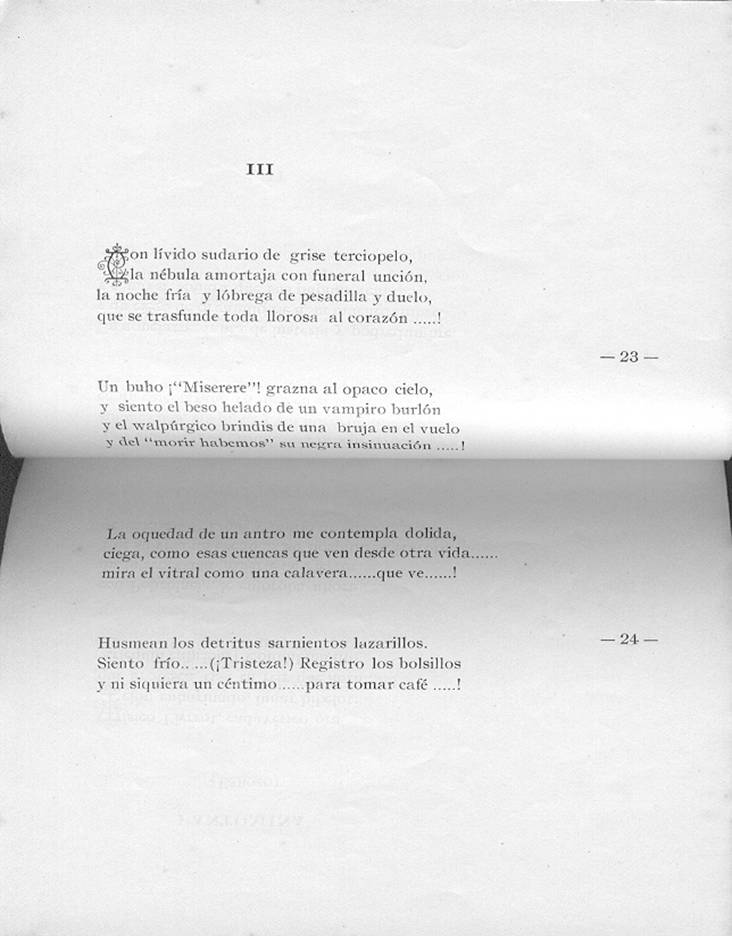 III

Con lívido sudario de grise terciopelo,
la nébula amortaja con funeral unción,
la noche fría y lóbrega de pesadilla y duelo,
que se trasfunde toda llorosa al corazón .....!

— 23 —

Un buho ¡"Miserere"! grazna al opaco cielo,
y siento el beso helado de un vampiro burlón
y el walpúrgico brindis de una bruja en el vuelo
y del "morir habemos" su negra insinuación .....!

La oquedad de un antro me contempla dolida,
ciega, como esas cuencas que ven desde otra vida......
mira el vitral como una calavera......que ve......!

Husmean los detritus sarnientos lazarillos.
Siento frío.. ...(¡Tristeza!) Registro los bolsillos
y ni siquiera un céntimo .....para tomar café .....!

— 24 —